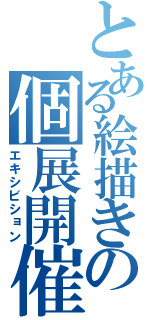 とある絵描きの

個展開催

エキシビション